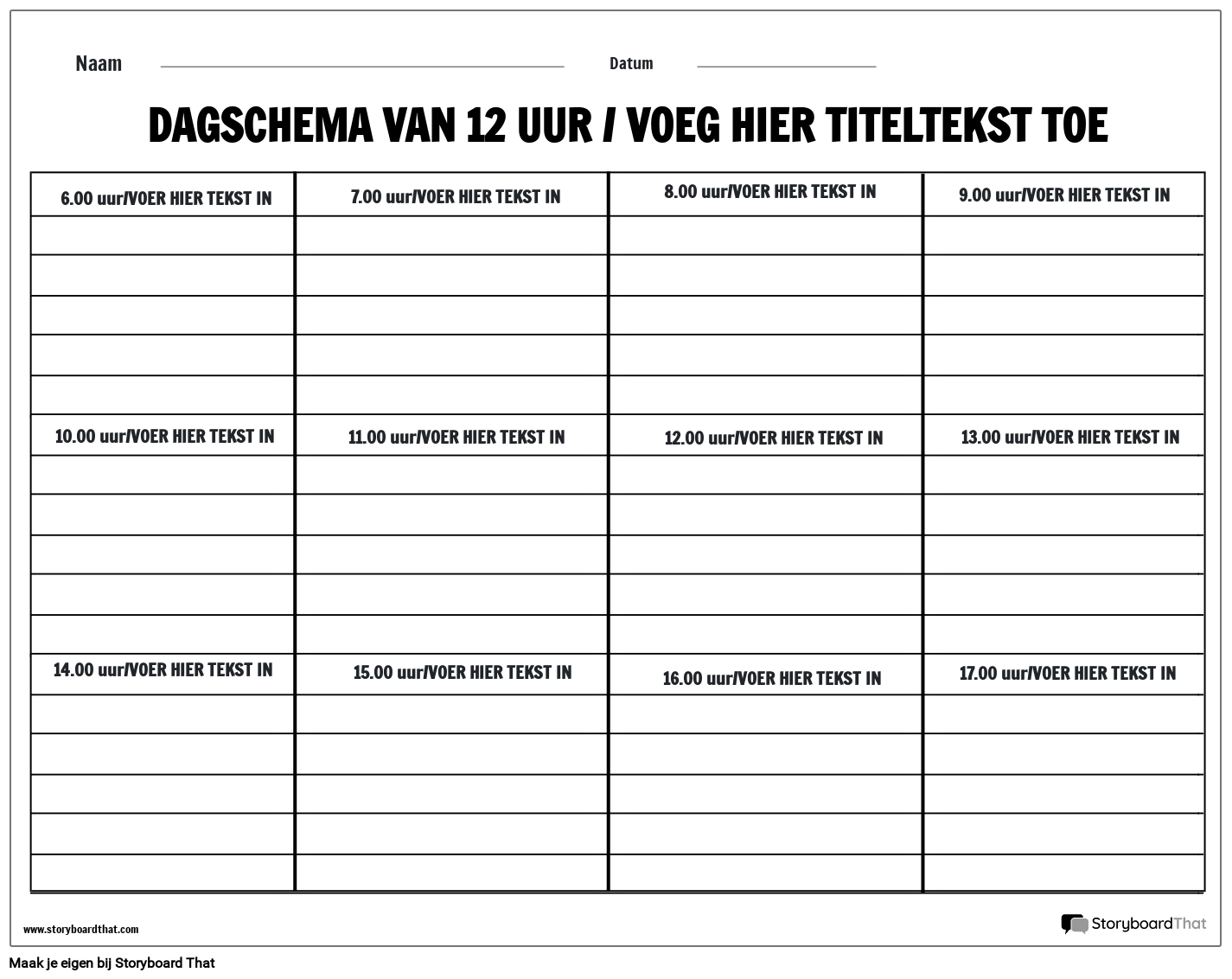 Naam

Datum

DAGSCHEMA VAN 12 UUR / VOEG HIER TITELTEKST TOE

| 6.00 uur/VOER HIER TEKST IN | 7.00 uur/VOER HIER TEKST IN | 8.00 uur/VOER HIER TEKST IN | 9.00 uur/VOER HIER TEKST IN |
|---|---|---|---|
| | | | |
| | | | |
| | | | |
| | | | |
| | | | |
| 10.00 uur/VOER HIER TEKST IN | 11.00 uur/VOER HIER TEKST IN | 12.00 uur/VOER HIER TEKST IN | 13.00 uur/VOER HIER TEKST IN |
| | | | |
| | | | |
| | | | |
| | | | |
| | | | |
| 14.00 uur/VOER HIER TEKST IN | 15.00 uur/VOER HIER TEKST IN | 16.00 uur/VOER HIER TEKST IN | 17.00 uur/VOER HIER TEKST IN |
| | | | |
| | | | |
| | | | |
| | | | |
| | | | |

www.storyboardthat.com

StoryboardThat

Maak je eigen bij Storyboard That